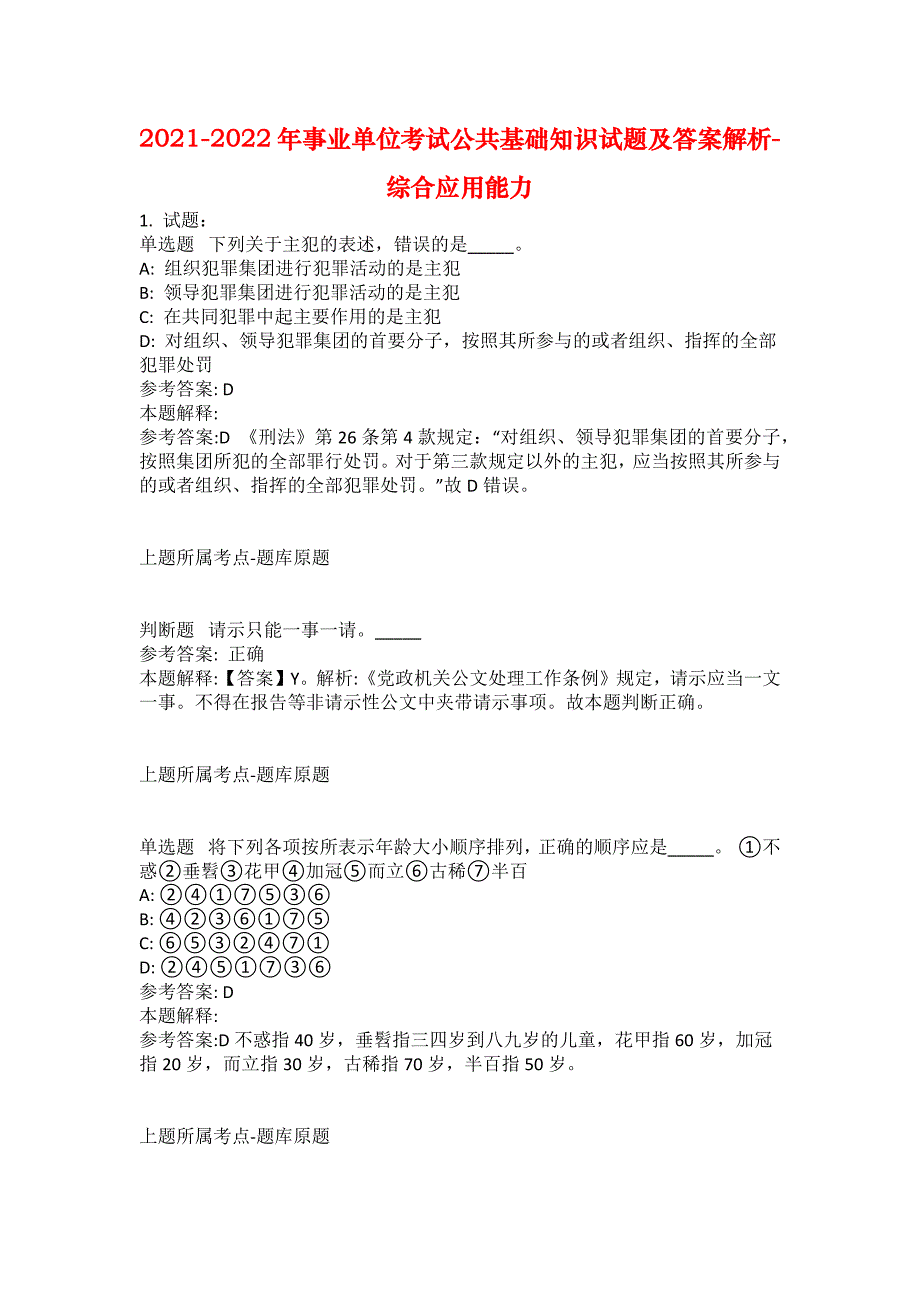 2021-2022年事业单位考试公共基础知识试题及答案解析-综合应用能力

1. 试题:
单选题 下列关于主犯的表述，错误的是_____。
A: 组织犯罪集团进行犯罪活动的是主犯
B: 领导犯罪集团进行犯罪活动的是主犯
C: 在共同犯罪中起主要作用的是主犯
D: 对组织、领导犯罪集团的首要分子，按照其所参与的或者组织、指挥的全部犯罪处罚
参考答案: D
本题解释:
参考答案:D 《刑法》第26条第4款规定:“对组织、领导犯罪集团的首要分子，按照集团所犯的全部罪行处罚。对于第三款规定以外的主犯，应当按照其所参与的或者组织、指挥的全部犯罪处罚。”故D错误。

上题所属考点-题库原题

判断题 请示只能一事一请。_____
参考答案: 正确
本题解释:【答案】Y。解析:《党政机关公文处理工作条例》规定，请示应当一文一事。不得在报告等非请示性公文中夹带请示事项。故本题判断正确。

上题所属考点-题库原题

单选题 将下列各项按所表示年龄大小顺序排列，正确的顺序应是_____。 ①不惑②垂髫③花甲④加冠⑤而立⑥古稀⑦半百
A: ②④①⑦⑤③⑥
B: ④②③⑥①⑦⑤
C: ⑥⑤③②④⑦①
D: ②④⑤①⑦③⑥
参考答案: D
本题解释:
参考答案:D 不惑指40岁，垂髫指三四岁到八九岁的儿童，花甲指60岁，加冠指20岁，而立指30岁，古稀指70岁，半百指50岁。

上题所属考点-题库原题